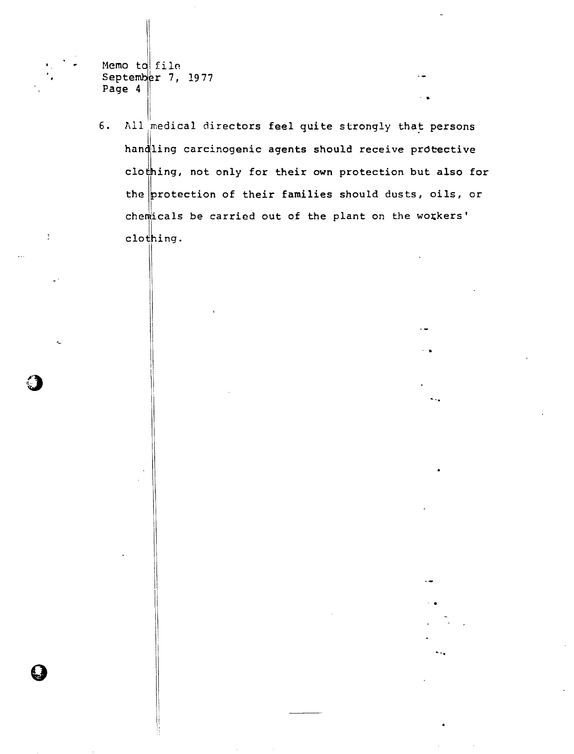 Memo to file
September 7, 1977
Page 4

6. All medical directors feel quite strongly that persons handling carcinogenic agents should receive protective clothing, not only for their own protection but also for the protection of their families should dusts, oils, or chemicals be carried out of the plant on the workers' clothing.